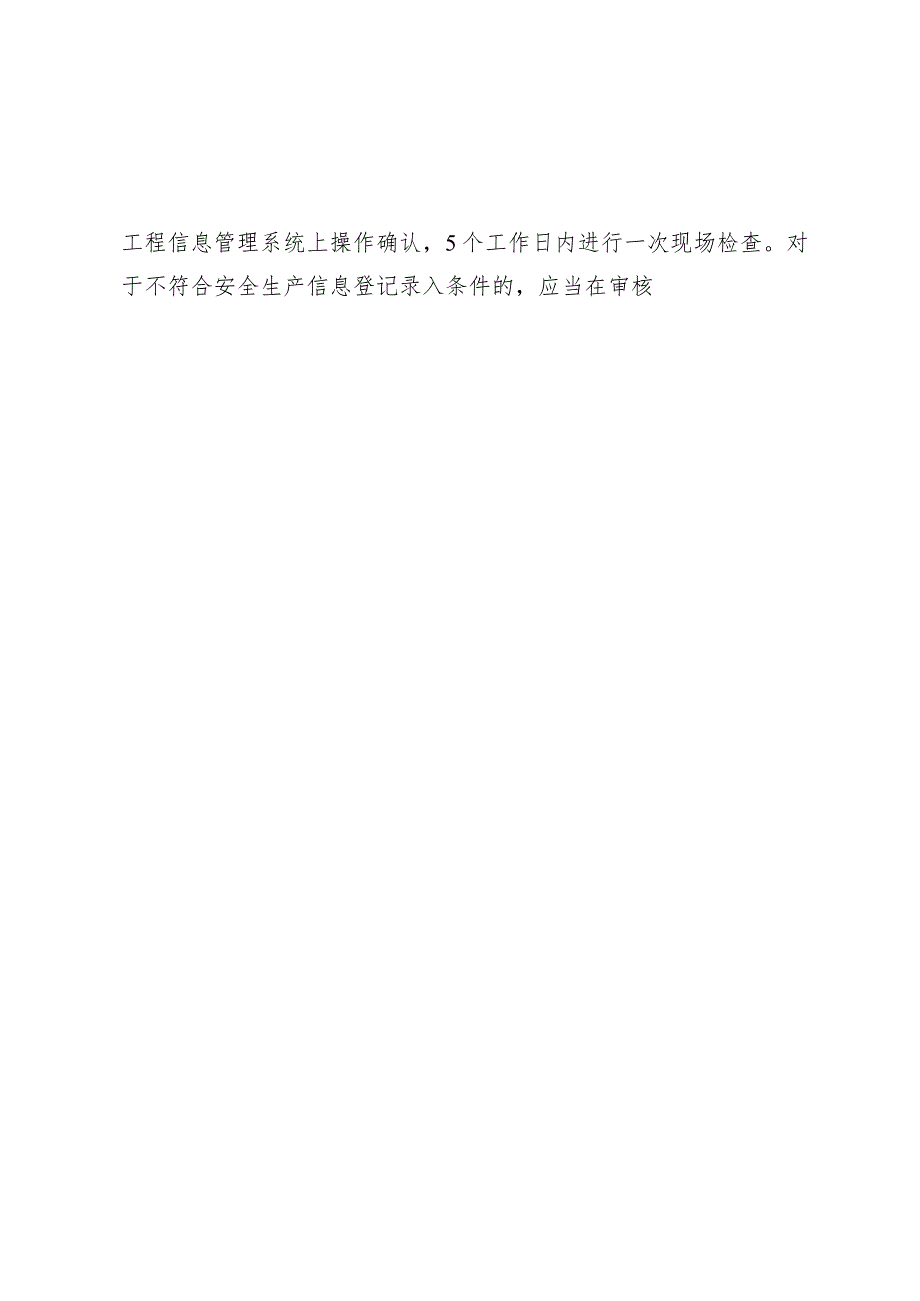 工程信息管理系统上操作确认，5个工作日内进行一次现场检查。对于不符合安全生产信息登记录入条件的，应当在审核